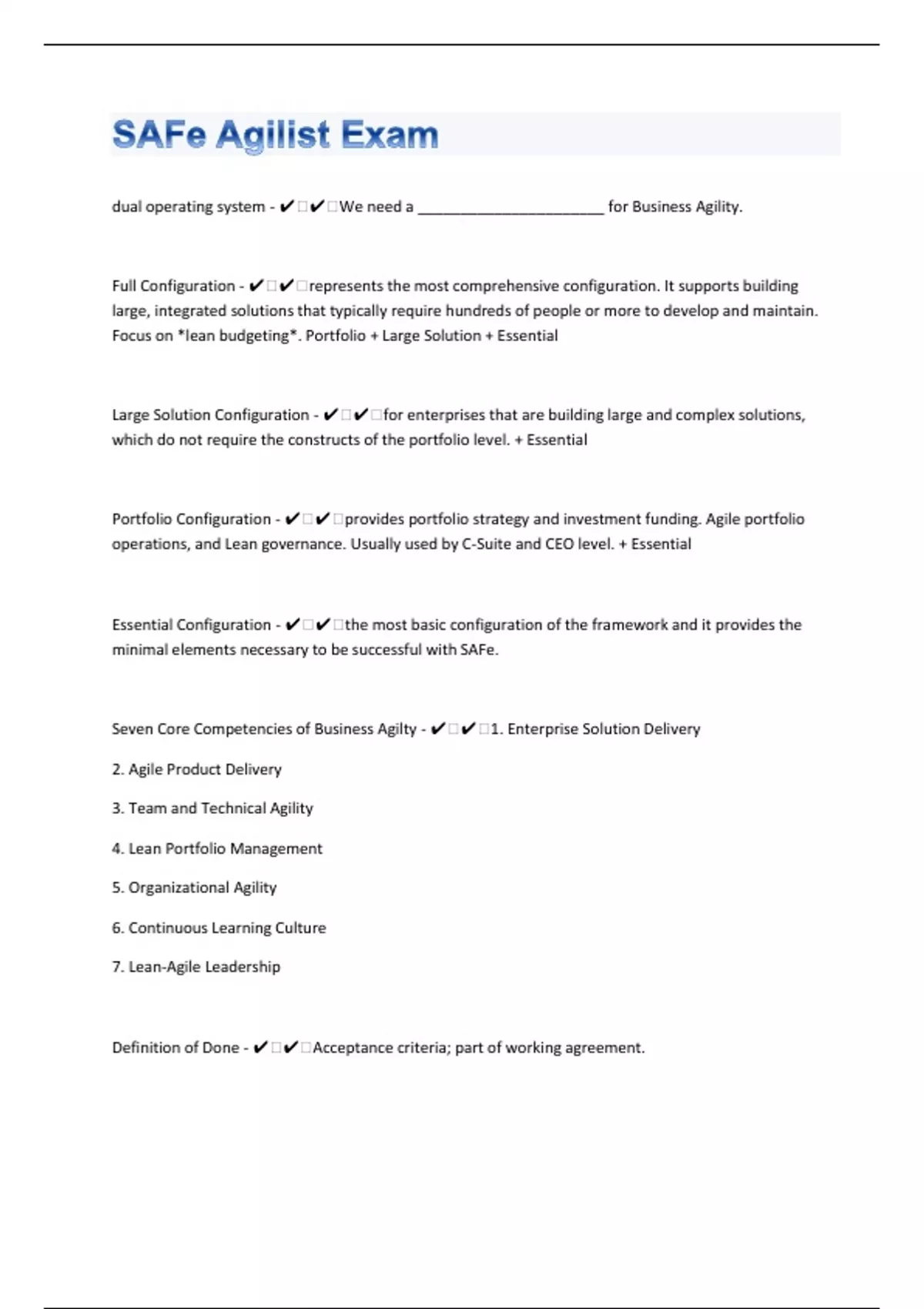 SAFe Agilist Exam

dual operating system - ✔✔We need a ______________________ for Business Agility.

Full Configuration - ✔✔represents the most comprehensive configuration. It supports building large, integrated solutions that typically require hundreds of people or more to develop and maintain. Focus on *lean budgeting*. Portfolio + Large Solution + Essential

Large Solution Configuration - ✔✔for enterprises that are building large and complex solutions, which do not require the constructs of the portfolio level. + Essential

Portfolio Configuration - ✔✔provides portfolio strategy and investment funding. Agile portfolio operations, and Lean governance. Usually used by C-Suite and CEO level. + Essential

Essential Configuration - ✔✔the most basic configuration of the framework and it provides the minimal elements necessary to be successful with SAFe.

Seven Core Competencies of Business Agilty - ✔✔1. Enterprise Solution Delivery

2. Agile Product Delivery

3. Team and Technical Agility

4. Lean Portfolio Management

5. Organizational Agility

6. Continuous Learning Culture

7. Lean-Agile Leadership

Definition of Done - ✔✔Acceptance criteria; part of working agreement.